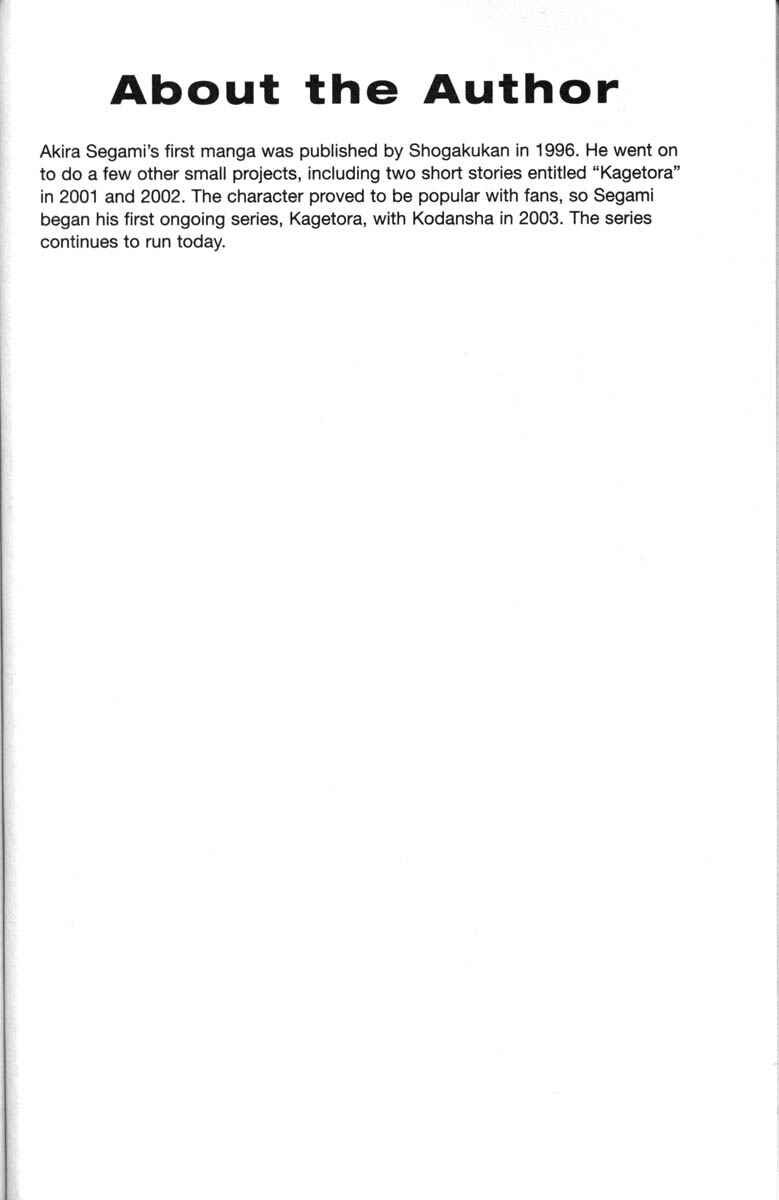 About the Author

Akira Segami's first manga was published by Shogakukan in 1996. He went on to do a few other small projects, including two short stories entitled "Kagetora" in 2001 and 2002. The character proved to be popular with fans, so Segami began his first ongoing series, Kagetora, with Kodansha in 2003. The series continues to run today.